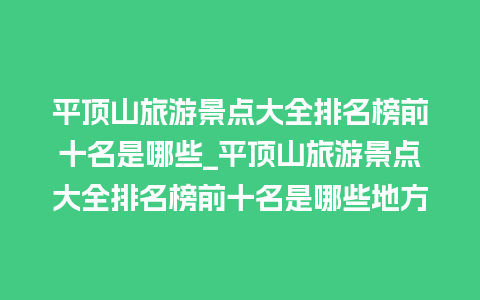 平顶山旅游景点大全排名榜前十名是哪些_平顶山旅游景点大全排名榜前十名是哪些地方